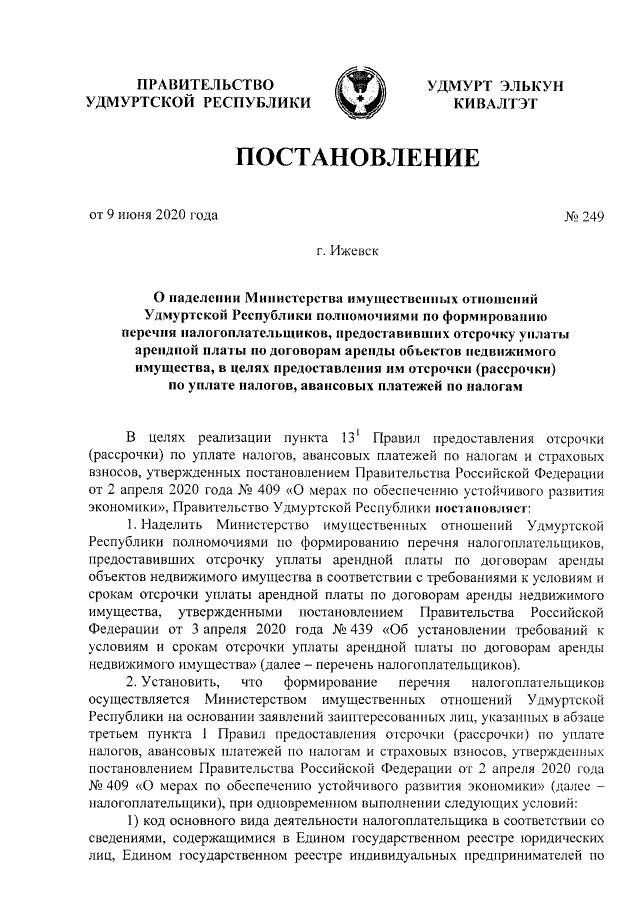 ПРАВИТЕЛЬСТВО УДМУРТСКОЙ РЕСПУБЛИКИ

УДМУРТ ЭЛЬКУН КИВАЛТЭТ

ПОСТАНОВЛЕНИЕ

от 9 июня 2020 года

№ 249

г. Ижевск

О наделении Министерства имущественных отношений Удмуртской Республики полномочиями по формированию перечня налогоплательщиков, предоставивших отсрочку уплаты арендной платы по договорам аренды объектов недвижимого имущества, в целях предоставления им отсрочки (рассрочки) по уплате налогов, авансовых платежей по налогам

В целях реализации пункта $13^1$ Правил предоставления отсрочки (рассрочки) по уплате налогов, авансовых платежей по налогам и страховых взносов, утвержденных постановлением Правительства Российской Федерации от 2 апреля 2020 года № 409 «О мерах по обеспечению устойчивого развития экономики», Правительство Удмуртской Республики постановляет:

1. Наделить Министерство имущественных отношений Удмуртской Республики полномочиями по формированию перечня налогоплательщиков, предоставивших отсрочку уплаты арендной платы по договорам аренды объектов недвижимого имущества в соответствии с требованиями к условиям и срокам отсрочки уплаты арендной платы по договорам аренды недвижимого имущества, утвержденными постановлением Правительства Российской Федерации от 3 апреля 2020 года № 439 «Об установлении требований к условиям и срокам отсрочки уплаты арендной платы по договорам аренды недвижимого имущества» (далее – перечень налогоплательщиков).

2. Установить, что формирование перечня налогоплательщиков осуществляется Министерством имущественных отношений Удмуртской Республики на основании заявлений заинтересованных лиц, указанных в абзаце третьем пункта 1 Правил предоставления отсрочки (рассрочки) по уплате налогов, авансовых платежей по налогам и страховых взносов, утвержденных постановлением Правительства Российской Федерации от 2 апреля 2020 года № 409 «О мерах по обеспечению устойчивого развития экономики» (далее – налогоплательщики), при одновременном выполнении следующих условий:

1) код основного вида деятельности налогоплательщика в соответствии со сведениями, содержащимися в Едином государственном реестре юридических лиц, Едином государственном реестре индивидуальных предпринимателей по